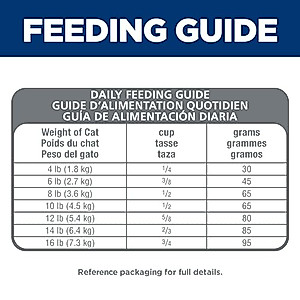 FEEDING GUIDE

DAILY FEEDING GUIDE
GUIDE D'ALIMENTATION QUOTIDIEN
GUÍA DE ALIMENTACIÓN DIARIA

| Weight of Cat Poids du chat Peso del gato | cup tasse taza | grams grammes gramos |
|---|---|---|
| 4 lb (1.8 kg) | $\frac{1}{4}$ | 30 |
| 6 lb (2.7 kg) | $\frac{3}{8}$ | 45 |
| 8 lb (3.6 kg) | $\frac{1}{2}$ | 65 |
| 10 lb (4.5 kg) | $\frac{1}{2}$ | 65 |
| 12 lb (5.4 kg) | $\frac{5}{8}$ | 80 |
| 14 lb (6.4 kg) | $\frac{2}{3}$ | 85 |
| 16 lb (7.3 kg) | $\frac{3}{4}$ | 95 |

Reference packaging for full details.